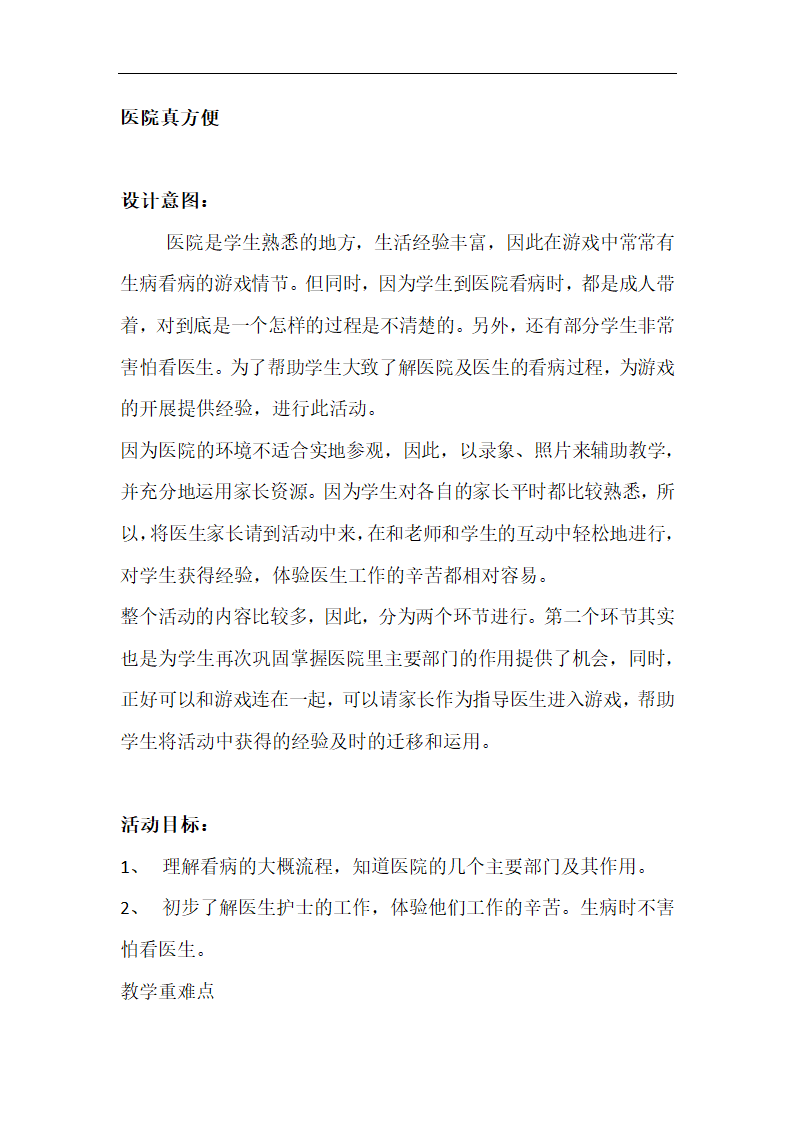 医院真方便

设计意图：

医院是学生熟悉的地方，生活经验丰富，因此在游戏中常常有生病看病的游戏情节。但同时，因为学生到医院看病时，都是成人带着，对到底是一个怎样的过程是不清楚的。另外，还有部分学生非常害怕看医生。为了帮助学生大致了解医院及医生的看病过程，为游戏的开展提供经验，进行此活动。

因为医院的环境不适合实地参观，因此，以录象、照片来辅助教学，并充分地运用家长资源。因为学生对各自的家长平时都比较熟悉，所以，将医生家长请到活动中来，在和老师和学生的互动中轻松地进行，对学生获得经验，体验医生工作的辛苦都相对容易。

整个活动的内容比较多，因此，分为两个环节进行。第二个环节其实也是为学生再次巩固掌握医院里主要部门的作用提供了机会，同时，正好可以和游戏连在一起，可以请家长作为指导医生进入游戏，帮助学生将活动中获得的经验及时的迁移和运用。

活动目标：

1、 理解看病的大概流程，知道医院的几个主要部门及其作用。

2、 初步了解医生护士的工作，体验他们工作的辛苦。生病时不害怕看医生。

教学重难点